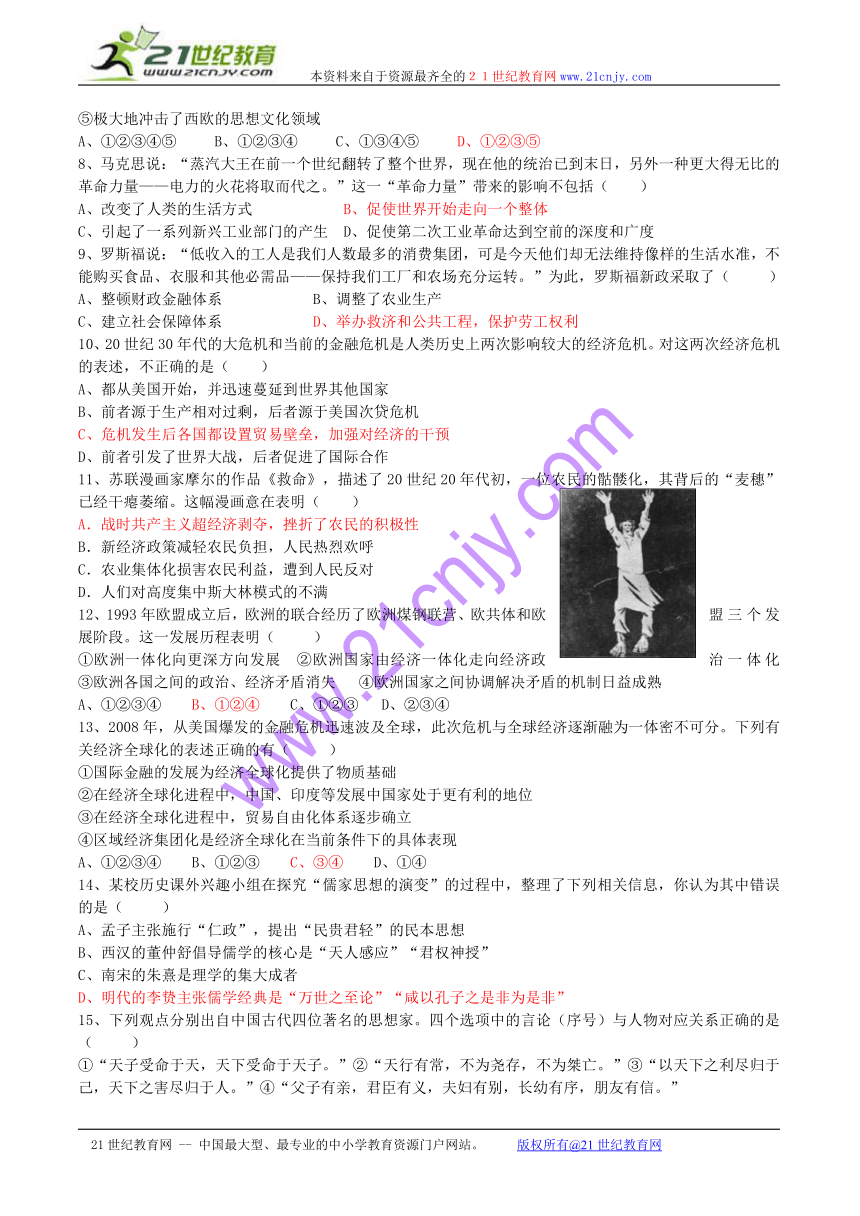 21世纪教育
www.21cnjy.com
本资料来自于资源最齐全的２１世纪教育网www.21cnjy.com

⑤极大地冲击了西欧的思想文化领域
A、①②③④⑤　　B、①②③④　　C、①③④⑤　　D、①②③⑤
8、马克思说："蒸汽大王在前一个世纪翻转了整个世界，现在他的统治已到末日，另外一种更大得无比的革命力量——电力的火花将取而代之。"这一"革命力量"带来的影响不包括（　　）
A、改变了人类的生活方式　　　　　B、促使世界开始走向一个整体
C、引起了一系列新兴工业部门的产生　D、促使第二次工业革命达到空前的深度和广度
9、罗斯福说："低收入的工人是我们人数最多的消费集团，可是今天他们却无法维持像样的生活水准，不能购买食品、衣服和其他必需品——保持我们工厂和农场充分运转。"为此，罗斯福新政采取了（　　）
A、整顿财政金融体系　　　　　B、调整了农业生产
C、建立社会保障体系　　　　　D、举办救济和公共工程，保护劳工权利
10、20世纪30年代的大危机和当前的金融危机是人类历史上两次影响较大的经济危机。对这两次经济危机的表述，不正确的是（　　）
A、都从美国开始，并迅速蔓延到世界其他国家
B、前者源于生产相对过剩，后者源于美国次贷危机
C、危机发生后各国都设置贸易壁垒，加强对经济的干预
D、前者引发了世界大战，后者促进了国际合作
11、苏联漫画家摩尔的作品《救命》，描述了20世纪20年代初，一位农民的骷髅化，其背后的"麦穗"已经干瘪萎缩。这幅漫画意在表明（　　）
A. 战时共产主义超经济剥夺，挫折了农民的积极性
B. 新经济政策减轻农民负担，人民热烈欢呼
C. 农业集体化损害农民利益，遭到人民反对
D. 人们对高度集中斯大林模式的不满
12、1993年欧盟成立后，欧洲的联合经历了欧洲煤钢联营、欧共体和欧盟三个发展阶段。这一发展历程表明（　　）
①欧洲一体化向更深方向发展　②欧洲国家由经济一体化走向经济政治一体化
③欧洲各国之间的政治、经济矛盾消失　④欧洲国家之间协调解决矛盾的机制日益成熟
A、①②③④　　B、①②④　　C、①②③　　D、②③④
13、2008年，从美国爆发的金融危机迅速波及全球，此次危机与全球经济逐渐融为一体密不可分。下列有关经济全球化的表述正确的有（　　）
①国际金融的发展为经济全球化提供了物质基础
②在经济全球化进程中，中国、印度等发展中国家处于更有利的地位
③在经济全球化进程中，贸易自由化体系逐步确立
④区域经济集团化是经济全球化在当前条件下的具体表现
A、①②③④　　B、①②③　　C、③④　　D、①④
14、某校历史课外兴趣小组在探究"儒家思想的演变"的过程中，整理了下列相关信息，你认为其中错误的是（　　）
A、孟子主张施行"仁政"，提出"民贵君轻"的民本思想
B、西汉的董仲舒倡导儒学的核心是"天人感应""君权神授"
C、南宋的朱熹是理学的集大成者
D、明代的李贽主张儒学经典是"万世之至论""咸以孔子之是非为是非"
15、下列观点分别出自中国古代四位著名的思想家。四个选项中的言论（序号）与人物对应关系正确的是（　　）
①"天子受命于天，天下受命于天子。"②"天行有常，不为尧存，不为桀亡。"③"以天下之利尽归于己，天下之害尽归于人。"④"父子有亲，君臣有义，夫妇有别，长幼有序，朋友有信。"

www.21cnjy.com

21世纪教育网 -- 中国最大型、最专业的中小学教育资源门户网站。　　版权所有@21世纪教育网